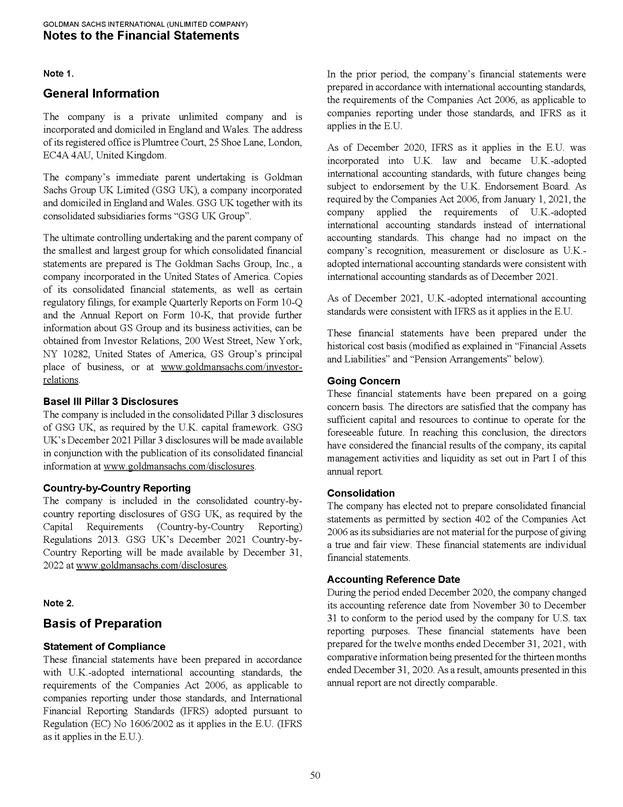 GOLDMAN SACHS INTERNATIONAL (UNLIMITED COMPANY)
Notes to the Financial Statements

Note 1.

General Information

The company is a private unlimited company and is incorporated and domiciled in England and Wales. The address of its registered office is Plumtree Court, 25 Shoe Lane, London, EC4A 4AU, United Kingdom.

The company's immediate parent undertaking is Goldman Sachs Group UK Limited (GSG UK), a company incorporated and domiciled in England and Wales. GSG UK together with its consolidated subsidiaries forms "GSG UK Group".

The ultimate controlling undertaking and the parent company of the smallest and largest group for which consolidated financial statements are prepared is The Goldman Sachs Group, Inc., a company incorporated in the United States of America. Copies of its consolidated financial statements, as well as certain regulatory filings, for example Quarterly Reports on Form 10-Q and the Annual Report on Form 10-K, that provide further information about GS Group and its business activities, can be obtained from Investor Relations, 200 West Street, New York, NY 10282, United States of America, GS Group's principal place of business, or at www.goldmansachs.com/investor-relations.

Basel III Pillar 3 Disclosures
The company is included in the consolidated Pillar 3 disclosures of GSG UK, as required by the U.K. capital framework. GSG UK's December 2021 Pillar 3 disclosures will be made available in conjunction with the publication of its consolidated financial information at www.goldmansachs.com/disclosures.

Country-by-Country Reporting
The company is included in the consolidated country-by-country reporting disclosures of GSG UK, as required by the Capital Requirements (Country-by-Country Reporting) Regulations 2013. GSG UK's December 2021 Country-by-Country Reporting will be made available by December 31, 2022 at www.goldmansachs.com/disclosures.

Note 2.

Basis of Preparation

Statement of Compliance
These financial statements have been prepared in accordance with U.K.-adopted international accounting standards, the requirements of the Companies Act 2006, as applicable to companies reporting under those standards, and International Financial Reporting Standards (IFRS) adopted pursuant to Regulation (EC) No 1606/2002 as it applies in the E.U. (IFRS as it applies in the E.U.).

In the prior period, the company's financial statements were prepared in accordance with international accounting standards, the requirements of the Companies Act 2006, as applicable to companies reporting under those standards, and IFRS as it applies in the E.U.

As of December 2020, IFRS as it applies in the E.U. was incorporated into U.K. law and became U.K.-adopted international accounting standards, with future changes being subject to endorsement by the U.K. Endorsement Board. As required by the Companies Act 2006, from January 1, 2021, the company applied the requirements of U.K.-adopted international accounting standards instead of international accounting standards. This change had no impact on the company's recognition, measurement or disclosure as U.K.-adopted international accounting standards were consistent with international accounting standards as of December 2021.

As of December 2021, U.K.-adopted international accounting standards were consistent with IFRS as it applies in the E.U.

These financial statements have been prepared under the historical cost basis (modified as explained in "Financial Assets and Liabilities" and "Pension Arrangements" below).

Going Concern
These financial statements have been prepared on a going concern basis. The directors are satisfied that the company has sufficient capital and resources to continue to operate for the foreseeable future. In reaching this conclusion, the directors have considered the financial results of the company, its capital management activities and liquidity as set out in Part I of this annual report.

Consolidation
The company has elected not to prepare consolidated financial statements as permitted by section 402 of the Companies Act 2006 as its subsidiaries are not material for the purpose of giving a true and fair view. These financial statements are individual financial statements.

Accounting Reference Date
During the period ended December 2020, the company changed its accounting reference date from November 30 to December 31 to conform to the period used by the company for U.S. tax reporting purposes. These financial statements have been prepared for the twelve months ended December 31, 2021, with comparative information being presented for the thirteen months ended December 31, 2020. As a result, amounts presented in this annual report are not directly comparable.

50